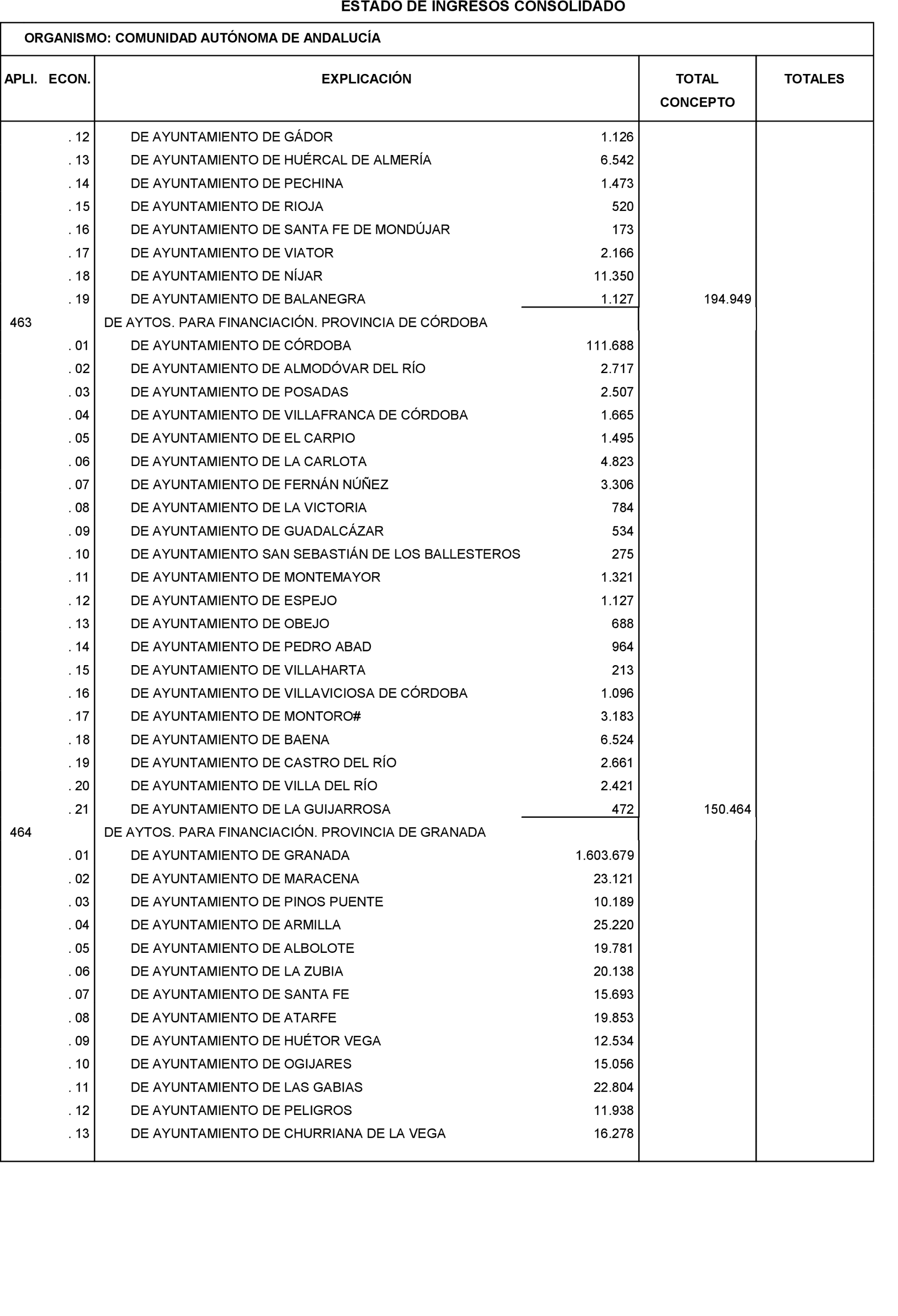 ESTADO DE INGRESOS CONSOLIDADO

ORGANISMO: COMUNIDAD AUTÓNOMA DE ANDALUCÍA

| APLI. ECON. | EXPLICACIÓN | | TOTAL CONCEPTO | TOTALES |
|---|---|---|---|---|
| . 12 | DE AYUNTAMIENTO DE GÁDOR | 1.126 | | |
| . 13 | DE AYUNTAMIENTO DE HUÉRCAL DE ALMERÍA | 6.542 | | |
| . 14 | DE AYUNTAMIENTO DE PECHINA | 1.473 | | |
| . 15 | DE AYUNTAMIENTO DE RIOJA | 520 | | |
| . 16 | DE AYUNTAMIENTO DE SANTA FE DE MONDÚJAR | 173 | | |
| . 17 | DE AYUNTAMIENTO DE VIATOR | 2.166 | | |
| . 18 | DE AYUNTAMIENTO DE NÍJAR | 11.350 | | |
| . 19 | DE AYUNTAMIENTO DE BALANEGRA | 1.127 | 194.949 | |
| 463 | DE AYTOS. PARA FINANCIACIÓN. PROVINCIA DE CÓRDOBA | | | |
| . 01 | DE AYUNTAMIENTO DE CÓRDOBA | 111.688 | | |
| . 02 | DE AYUNTAMIENTO DE ALMODÓVAR DEL RÍO | 2.717 | | |
| . 03 | DE AYUNTAMIENTO DE POSADAS | 2.507 | | |
| . 04 | DE AYUNTAMIENTO DE VILLAFRANCA DE CÓRDOBA | 1.665 | | |
| . 05 | DE AYUNTAMIENTO DE EL CARPIO | 1.495 | | |
| . 06 | DE AYUNTAMIENTO DE LA CARLOTA | 4.823 | | |
| . 07 | DE AYUNTAMIENTO DE FERNÁN NÚÑEZ | 3.306 | | |
| . 08 | DE AYUNTAMIENTO DE LA VICTORIA | 784 | | |
| . 09 | DE AYUNTAMIENTO DE GUADALCÁZAR | 534 | | |
| . 10 | DE AYUNTAMIENTO SAN SEBASTIÁN DE LOS BALLESTEROS | 275 | | |
| . 11 | DE AYUNTAMIENTO DE MONTEMAYOR | 1.321 | | |
| . 12 | DE AYUNTAMIENTO DE ESPEJO | 1.127 | | |
| . 13 | DE AYUNTAMIENTO DE OBEJO | 688 | | |
| . 14 | DE AYUNTAMIENTO DE PEDRO ABAD | 964 | | |
| . 15 | DE AYUNTAMIENTO DE VILLAHARTA | 213 | | |
| . 16 | DE AYUNTAMIENTO DE VILLAVICIOSA DE CÓRDOBA | 1.096 | | |
| . 17 | DE AYUNTAMIENTO DE MONTORO# | 3.183 | | |
| . 18 | DE AYUNTAMIENTO DE BAENA | 6.524 | | |
| . 19 | DE AYUNTAMIENTO DE CASTRO DEL RÍO | 2.661 | | |
| . 20 | DE AYUNTAMIENTO DE VILLA DEL RÍO | 2.421 | | |
| . 21 | DE AYUNTAMIENTO DE LA GUIJARROSA | 472 | 150.464 | |
| 464 | DE AYTOS. PARA FINANCIACIÓN. PROVINCIA DE GRANADA | | | |
| . 01 | DE AYUNTAMIENTO DE GRANADA | 1.603.679 | | |
| . 02 | DE AYUNTAMIENTO DE MARACENA | 23.121 | | |
| . 03 | DE AYUNTAMIENTO DE PINOS PUENTE | 10.189 | | |
| . 04 | DE AYUNTAMIENTO DE ARMILLA | 25.220 | | |
| . 05 | DE AYUNTAMIENTO DE ALBOLOTE | 19.781 | | |
| . 06 | DE AYUNTAMIENTO DE LA ZUBIA | 20.138 | | |
| . 07 | DE AYUNTAMIENTO DE SANTA FE | 15.693 | | |
| . 08 | DE AYUNTAMIENTO DE ATARFE | 19.853 | | |
| . 09 | DE AYUNTAMIENTO DE HUÉTOR VEGA | 12.534 | | |
| . 10 | DE AYUNTAMIENTO DE OGIJARES | 15.056 | | |
| . 11 | DE AYUNTAMIENTO DE LAS GABIAS | 22.804 | | |
| . 12 | DE AYUNTAMIENTO DE PELIGROS | 11.938 | | |
| . 13 | DE AYUNTAMIENTO DE CHURRIANA DE LA VEGA | 16.278 | | |